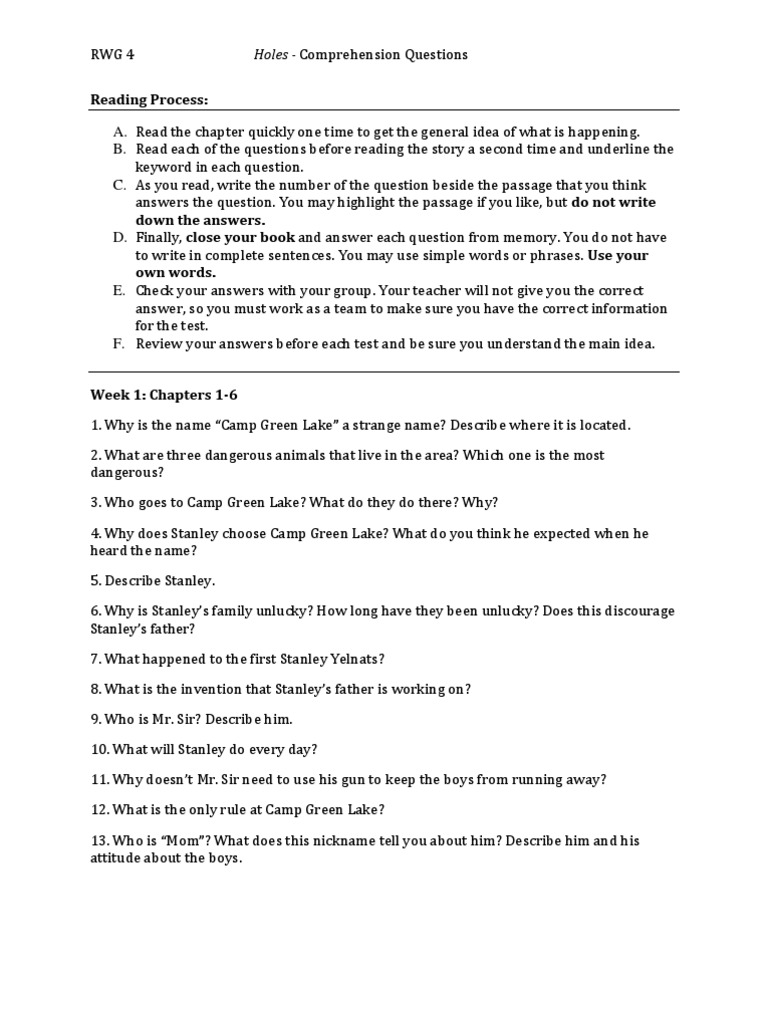 RWG 4 Holes - Comprehension Questions

Reading Process:

A. Read the chapter quickly one time to get the general idea of what is happening.
B. Read each of the questions before reading the story a second time and underline the keyword in each question.
C. As you read, write the number of the question beside the passage that you think answers the question. You may highlight the passage if you like, but do not write down the answers.
D. Finally, close your book and answer each question from memory. You do not have to write in complete sentences. You may use simple words or phrases. Use your own words.
E. Check your answers with your group. Your teacher will not give you the correct answer, so you must work as a team to make sure you have the correct information for the test.
F. Review your answers before each test and be sure you understand the main idea.

Week 1: Chapters 1-6

1. Why is the name "Camp Green Lake" a strange name? Describe where it is located.

2. What are three dangerous animals that live in the area? Which one is the most dangerous?

3. Who goes to Camp Green Lake? What do they do there? Why?

4. Why does Stanley choose Camp Green Lake? What do you think he expected when he heard the name?

5. Describe Stanley.

6. Why is Stanley's family unlucky? How long have they been unlucky? Does this discourage Stanley's father?

7. What happened to the first Stanley Yelnats?

8. What is the invention that Stanley's father is working on?

9. Who is Mr. Sir? Describe him.

10. What will Stanley do every day?

11. Why doesn't Mr. Sir need to use his gun to keep the boys from running away?

12. What is the only rule at Camp Green Lake?

13. Who is "Mom"? What does this nickname tell you about him? Describe him and his attitude about the boys.